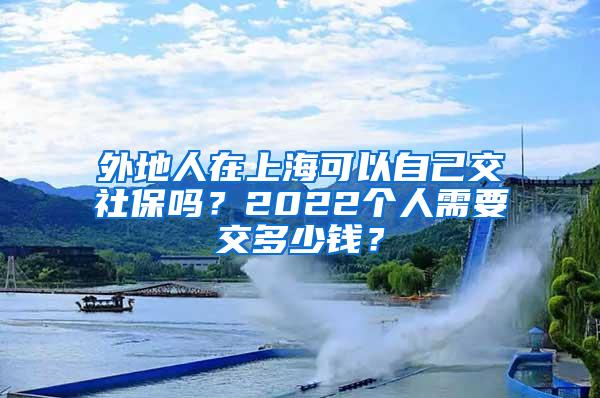 外地人在上海可以自己交社保吗？2022个人需要交多少钱？